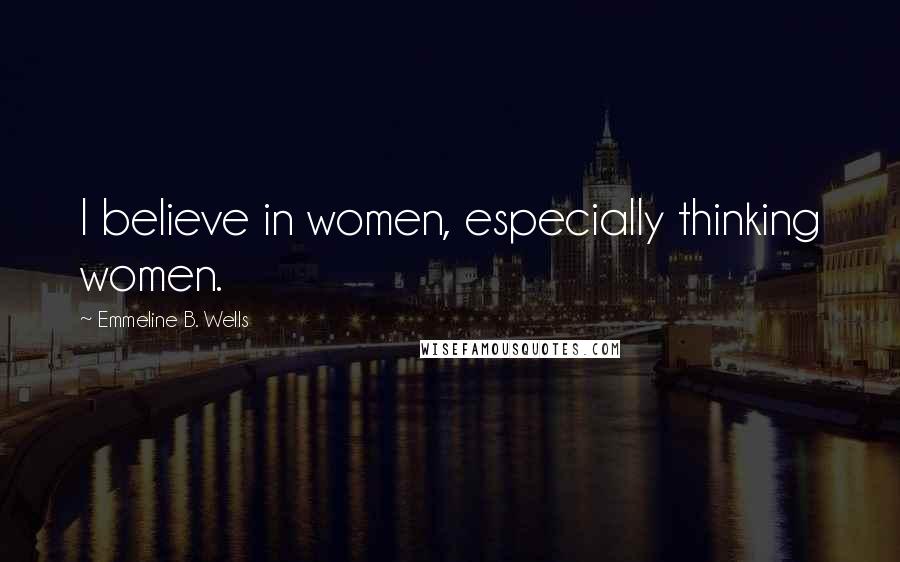 I believe in women, especially thinking women.

~ Emmeline B. Wells

WISEFAMOUSQUOTES.COM